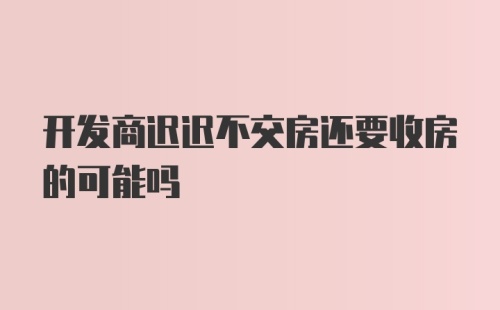 开发商迟迟不交房还要收房的可能吗